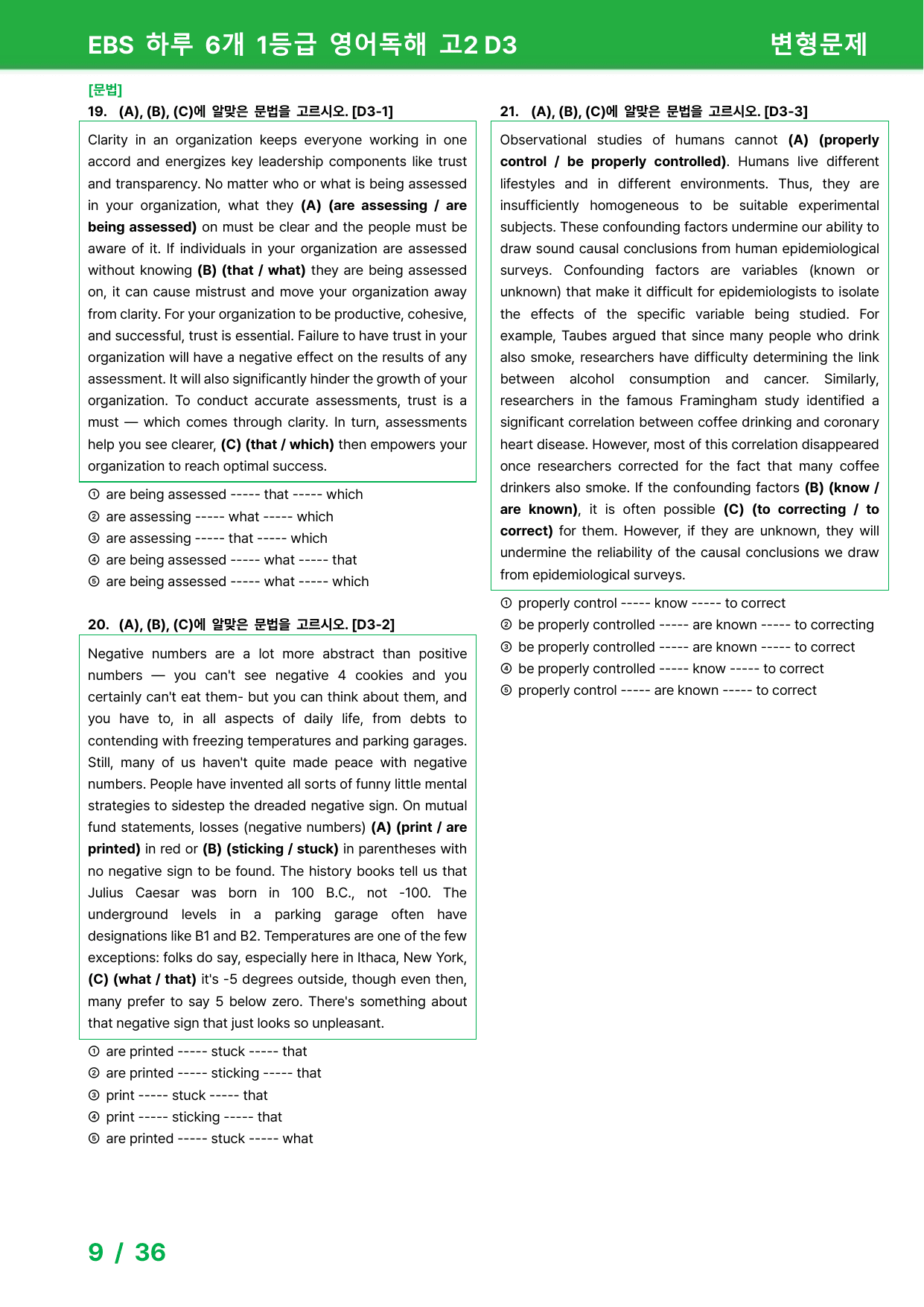 EBS 하루 6개 1등급 영어독해 고2 D3

변형문제

[문법]

19. (A), (B), (C)에 알맞은 문법을 고르시오. [D3-1]

Clarity in an organization keeps everyone working in one accord and energizes key leadership components like trust and transparency. No matter who or what is being assessed in your organization, what they (A) (are assessing / are being assessed) on must be clear and the people must be aware of it. If individuals in your organization are assessed without knowing (B) (that / what) they are being assessed on, it can cause mistrust and move your organization away from clarity. For your organization to be productive, cohesive, and successful, trust is essential. Failure to have trust in your organization will have a negative effect on the results of any assessment. It will also significantly hinder the growth of your organization. To conduct accurate assessments, trust is a must — which comes through clarity. In turn, assessments help you see clearer, (C) (that / which) then empowers your organization to reach optimal success.

① are being assessed ----- that ----- which
② are assessing ----- what ----- which
③ are assessing ----- that ----- which
④ are being assessed ----- what ----- that
⑤ are being assessed ----- what ----- which

20. (A), (B), (C)에 알맞은 문법을 고르시오. [D3-2]

Negative numbers are a lot more abstract than positive numbers — you can't see negative 4 cookies and you certainly can't eat them- but you can think about them, and you have to, in all aspects of daily life, from debts to contending with freezing temperatures and parking garages. Still, many of us haven't quite made peace with negative numbers. People have invented all sorts of funny little mental strategies to sidestep the dreaded negative sign. On mutual fund statements, losses (negative numbers) (A) (print / are printed) in red or (B) (sticking / stuck) in parentheses with no negative sign to be found. The history books tell us that Julius Caesar was born in 100 B.C., not -100. The underground levels in a parking garage often have designations like B1 and B2. Temperatures are one of the few exceptions: folks do say, especially here in Ithaca, New York, (C) (what / that) it's -5 degrees outside, though even then, many prefer to say 5 below zero. There's something about that negative sign that just looks so unpleasant.

① are printed ----- stuck ----- that
② are printed ----- sticking ----- that
③ print ----- stuck ----- that
④ print ----- sticking ----- that
⑤ are printed ----- stuck ----- what

21. (A), (B), (C)에 알맞은 문법을 고르시오. [D3-3]

Observational studies of humans cannot (A) (properly control / be properly controlled). Humans live different lifestyles and in different environments. Thus, they are insufficiently homogeneous to be suitable experimental subjects. These confounding factors undermine our ability to draw sound causal conclusions from human epidemiological surveys. Confounding factors are variables (known or unknown) that make it difficult for epidemiologists to isolate the effects of the specific variable being studied. For example, Taubes argued that since many people who drink also smoke, researchers have difficulty determining the link between alcohol consumption and cancer. Similarly, researchers in the famous Framingham study identified a significant correlation between coffee drinking and coronary heart disease. However, most of this correlation disappeared once researchers corrected for the fact that many coffee drinkers also smoke. If the confounding factors (B) (know / are known), it is often possible (C) (to correcting / to correct) for them. However, if they are unknown, they will undermine the reliability of the causal conclusions we draw from epidemiological surveys.

① properly control ----- know ----- to correct
② be properly controlled ----- are known ----- to correcting
③ be properly controlled ----- are known ----- to correct
④ be properly controlled ----- know ----- to correct
⑤ properly control ----- are known ----- to correct

9 / 36